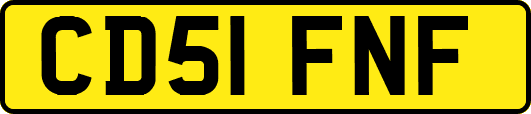 CD51 FNF